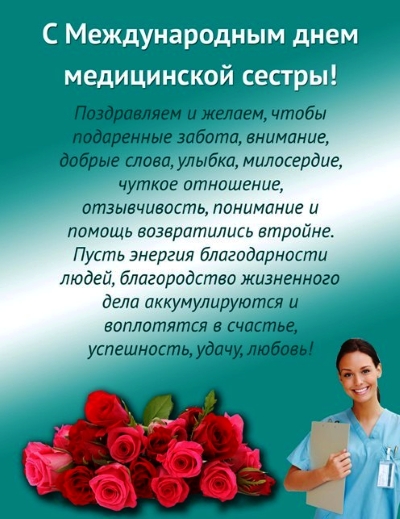 С Международным днем медицинской сестры!

Поздравляем и желаем, чтобы подаренные забота, внимание, добрые слова, улыбка, милосердие, чуткое отношение, отзывчивость, понимание и помощь возвратились втройне. Пусть энергия благодарности людей, благородство жизненного дела аккумулируются и воплотятся в счастье, успешность, удачу, любовь!